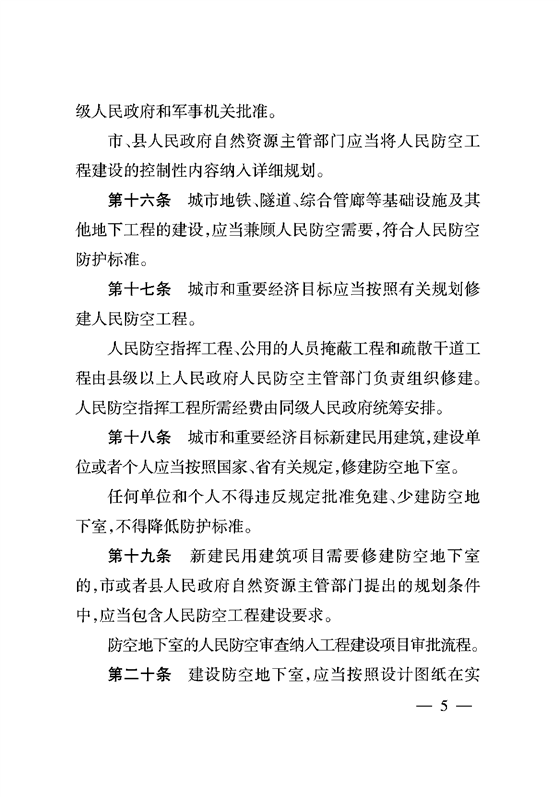 级人民政府和军事机关批准。

市、县人民政府自然资源主管部门应当将人民防空工程建设的控制性内容纳入详细规划。

第十六条　城市地铁、隧道、综合管廊等基础设施及其他地下工程的建设，应当兼顾人民防空需要，符合人民防空防护标准。

第十七条　城市和重要经济目标应当按照有关规划修建人民防空工程。

人民防空指挥工程、公用的人员掩蔽工程和疏散干道工程由县级以上人民政府人民防空主管部门负责组织修建。人民防空指挥工程所需经费由同级人民政府统筹安排。

第十八条　城市和重要经济目标新建民用建筑，建设单位或者个人应当按照国家、省有关规定，修建防空地下室。

任何单位和个人不得违反规定批准免建、少建防空地下室，不得降低防护标准。

第十九条　新建民用建筑项目需要修建防空地下室的，市或者县人民政府自然资源主管部门提出的规划条件中，应当包含人民防空工程建设要求。

防空地下室的人民防空审查纳入工程建设项目审批流程。

第二十条　建设防空地下室，应当按照设计图纸在实

— 5 —